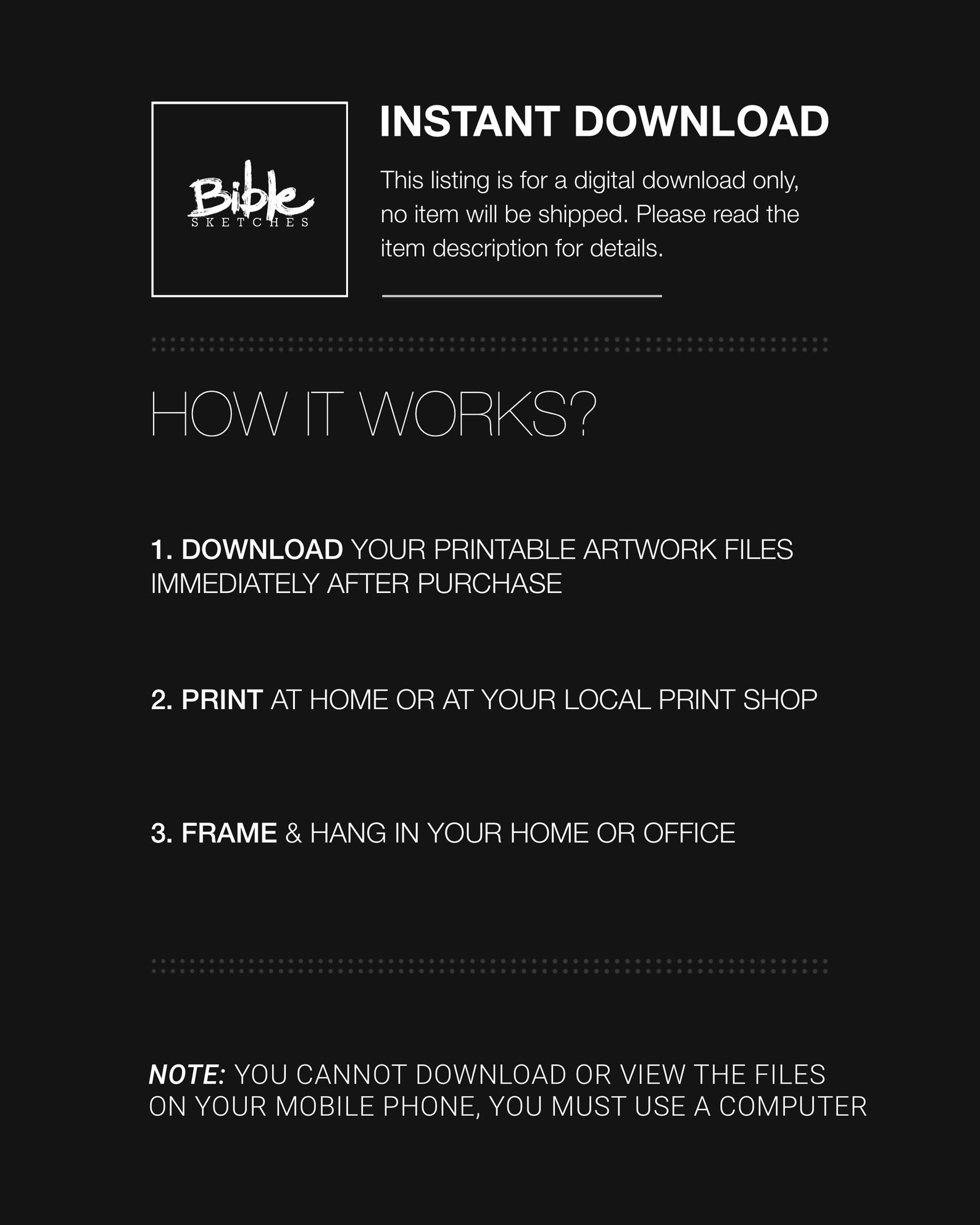 Bible
SKETCHES

INSTANT DOWNLOAD

This listing is for a digital download only, no item will be shipped. Please read the item description for details.

HOW IT WORKS?

1. DOWNLOAD YOUR PRINTABLE ARTWORK FILES IMMEDIATELY AFTER PURCHASE

2. PRINT AT HOME OR AT YOUR LOCAL PRINT SHOP

3. FRAME & HANG IN YOUR HOME OR OFFICE

NOTE: YOU CANNOT DOWNLOAD OR VIEW THE FILES ON YOUR MOBILE PHONE, YOU MUST USE A COMPUTER